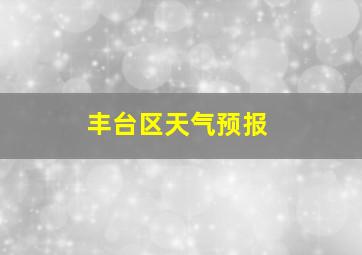 丰台区天气预报